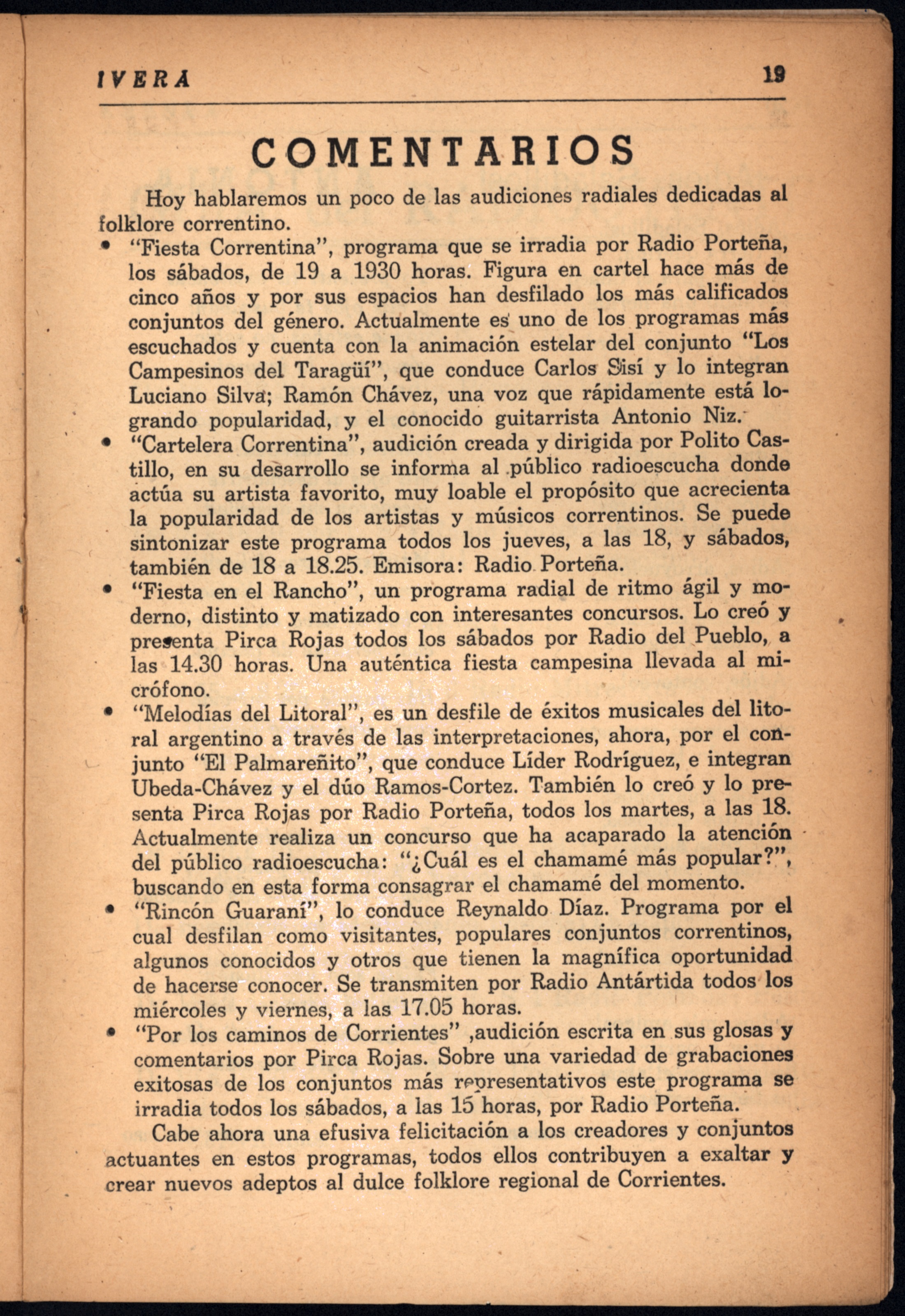 IVERA 19

COMENTARIOS

Hoy hablaremos un poco de las audiciones radiales dedicadas al folklore correntino.

• "Fiesta Correntina", programa que se irradia por Radio Porteña, los sábados, de 19 a 1930 horas. Figura en cartel hace más de cinco años y por sus espacios han desfilado los más calificados conjuntos del género. Actualmente es uno de los programas más escuchados y cuenta con la animación estelar del conjunto "Los Campesinos del Taragüí", que conduce Carlos Sisí y lo integran Luciano Silva; Ramón Chávez, una voz que rápidamente está logrando popularidad, y el conocido guitarrista Antonio Niz.

• "Cartelera Correntina", audición creada y dirigida por Polito Castillo, en su desarrollo se informa al público radioescucha donde actúa su artista favorito, muy loable el propósito que acrecienta la popularidad de los artistas y músicos correntinos. Se puede sintonizar este programa todos los jueves, a las 18, y sábados, también de 18 a 18.25. Emisora: Radio Porteña.

• "Fiesta en el Rancho", un programa radial de ritmo ágil y moderno, distinto y matizado con interesantes concursos. Lo creó y presenta Pirca Rojas todos los sábados por Radio del Pueblo, a las 14.30 horas. Una auténtica fiesta campesina llevada al micrófono.

• "Melodías del Litoral", es un desfile de éxitos musicales del litoral argentino a través de las interpretaciones, ahora, por el conjunto "El Palmareñito", que conduce Líder Rodríguez, e integran Ubeda-Chávez y el dúo Ramos-Cortez. También lo creó y lo presenta Pirca Rojas por Radio Porteña, todos los martes, a las 18. Actualmente realiza un concurso que ha acaparado la atención del público radioescucha: "¿Cuál es el chamamé más popular?", buscando en esta forma consagrar el chamamé del momento.

• "Rincón Guaraní", lo conduce Reynaldo Díaz. Programa por el cual desfilan como visitantes, populares conjuntos correntinos, algunos conocidos y otros que tienen la magnífica oportunidad de hacerse conocer. Se transmiten por Radio Antártida todos los miércoles y viernes, a las 17.05 horas.

• "Por los caminos de Corrientes" ,audición escrita en sus glosas y comentarios por Pirca Rojas. Sobre una variedad de grabaciones exitosas de los conjuntos más representativos este programa se irradia todos los sábados, a las 15 horas, por Radio Porteña.

Cabe ahora una efusiva felicitación a los creadores y conjuntos actuantes en estos programas, todos ellos contribuyen a exaltar y crear nuevos adeptos al dulce folklore regional de Corrientes.